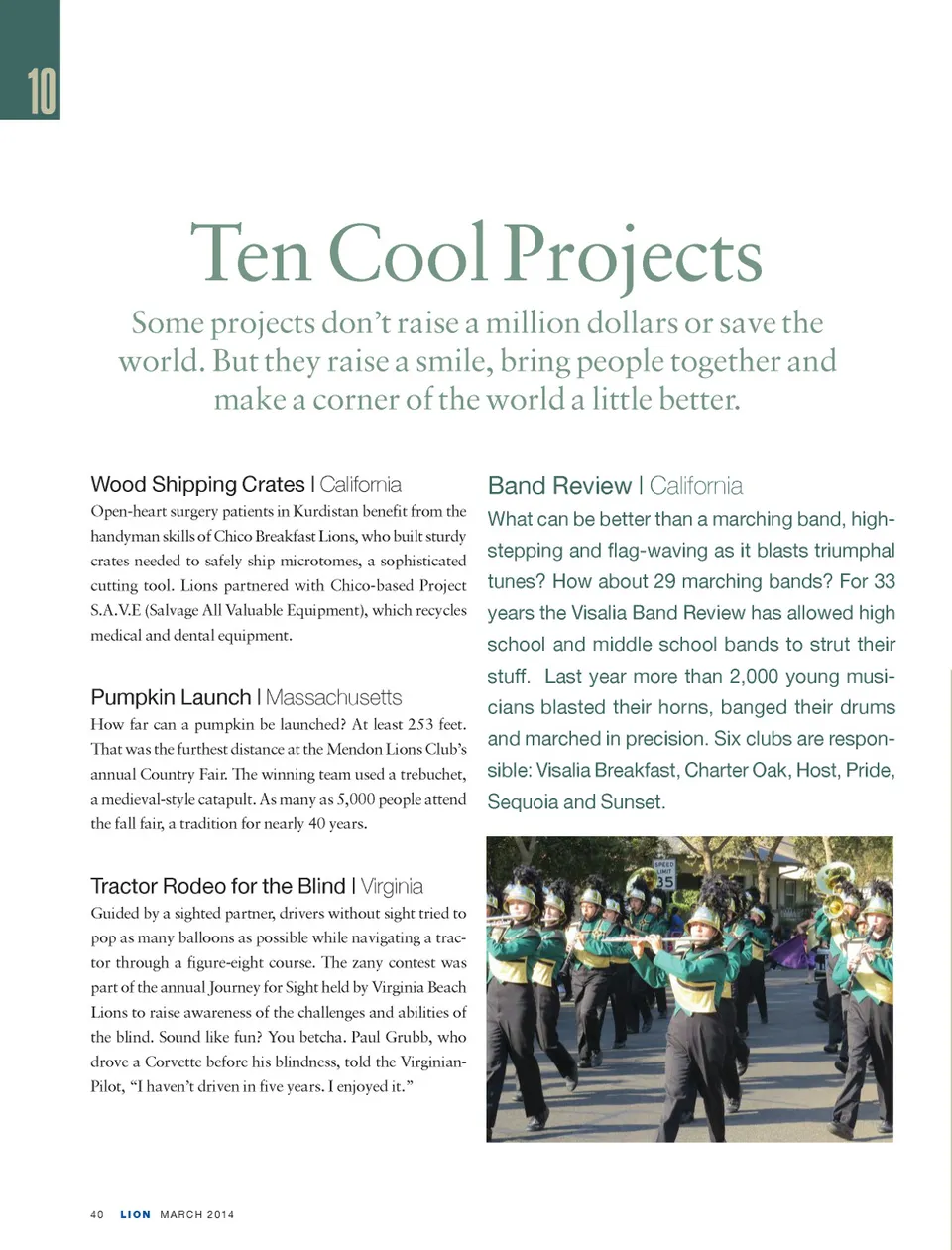 10

Ten Cool Projects

Some projects don't raise a million dollars or save the world. But they raise a smile, bring people together and make a corner of the world a little better.

Wood Shipping Crates | California
Open-heart surgery patients in Kurdistan benefit from the handyman skills of Chico Breakfast Lions, who built sturdy crates needed to safely ship microtomes, a sophisticated cutting tool. Lions partnered with Chico-based Project S.A.V.E (Salvage All Valuable Equipment), which recycles medical and dental equipment.

Pumpkin Launch | Massachusetts
How far can a pumpkin be launched? At least 253 feet. That was the furthest distance at the Mendon Lions Club's annual Country Fair. The winning team used a trebuchet, a medieval-style catapult. As many as 5,000 people attend the fall fair, a tradition for nearly 40 years.

Tractor Rodeo for the Blind | Virginia
Guided by a sighted partner, drivers without sight tried to pop as many balloons as possible while navigating a tractor through a figure-eight course. The zany contest was part of the annual Journey for Sight held by Virginia Beach Lions to raise awareness of the challenges and abilities of the blind. Sound like fun? You betcha. Paul Grubb, who drove a Corvette before his blindness, told the Virginian-Pilot, "I haven't driven in five years. I enjoyed it."

Band Review | California
What can be better than a marching band, high-stepping and flag-waving as it blasts triumphal tunes? How about 29 marching bands? For 33 years the Visalia Band Review has allowed high school and middle school bands to strut their stuff. Last year more than 2,000 young musicians blasted their horns, banged their drums and marched in precision. Six clubs are responsible: Visalia Breakfast, Charter Oak, Host, Pride, Sequoia and Sunset.

SPEED LIMIT 35

40 LION MARCH 2014